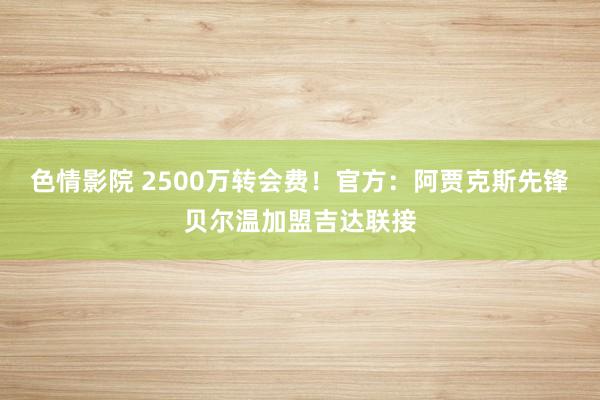 色情影院 2500万转会费！官方：阿贾克斯先锋贝尔温加盟吉达联接